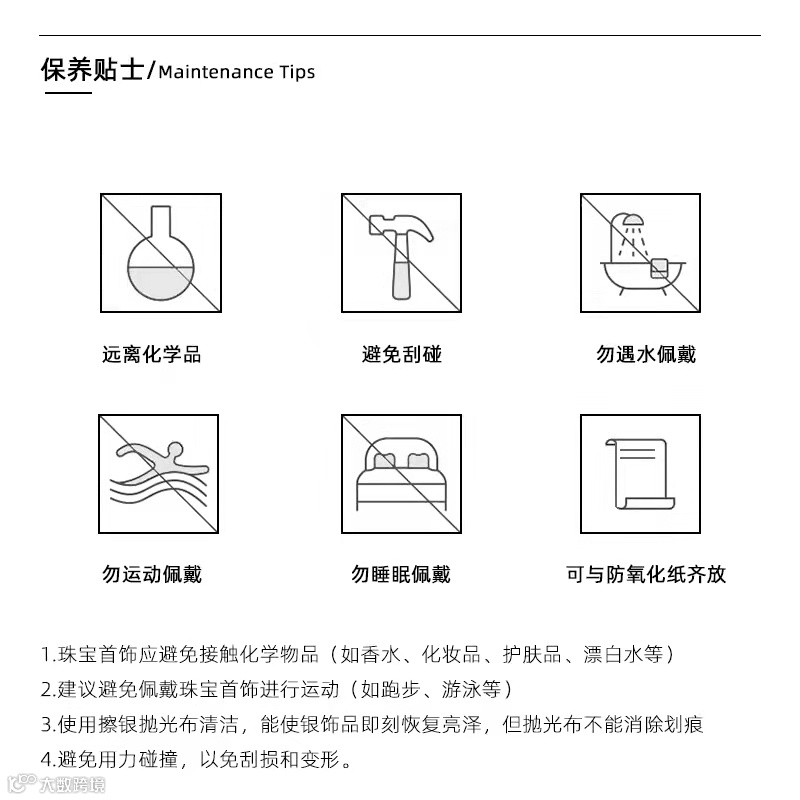 保养贴士/Maintenance Tips

远离化学品

避免刮碰

勿遇水佩戴

勿运动佩戴

勿睡眠佩戴

可与防氧化纸齐放

1.珠宝首饰应避免接触化学物品（如香水、化妆品、护肤品、漂白水等）

2.建议避免佩戴珠宝首饰进行运动（如跑步、游泳等）

3.使用擦银抛光布清洁，能使银饰品即刻恢复亮泽，但抛光布不能消除划痕

4.避免用力碰撞，以免刮损和变形。

大数跨境